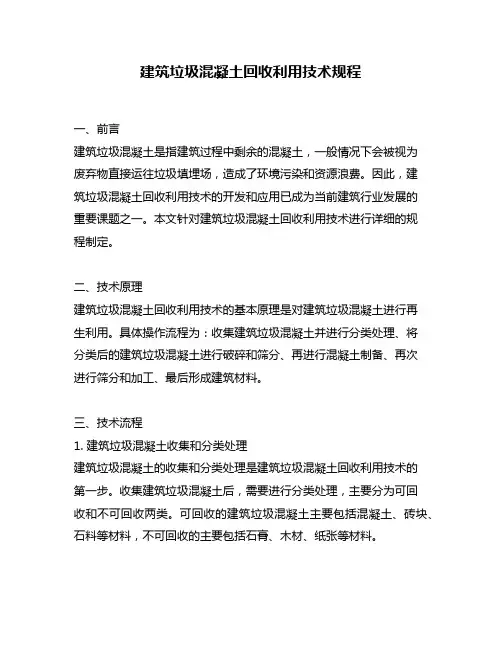 建筑垃圾混凝土回收利用技术规程

一、前言
建筑垃圾混凝土是指建筑过程中剩余的混凝土，一般情况下会被视为废弃物直接运往垃圾填埋场，造成了环境污染和资源浪费。因此，建筑垃圾混凝土回收利用技术的开发和应用已成为当前建筑行业发展的重要课题之一。本文针对建筑垃圾混凝土回收利用技术进行详细的规程制定。

二、技术原理
建筑垃圾混凝土回收利用技术的基本原理是对建筑垃圾混凝土进行再生利用。具体操作流程为：收集建筑垃圾混凝土并进行分类处理、将分类后的建筑垃圾混凝土进行破碎和筛分、再进行混凝土制备、再次进行筛分和加工、最后形成建筑材料。

三、技术流程
1. 建筑垃圾混凝土收集和分类处理
建筑垃圾混凝土的收集和分类处理是建筑垃圾混凝土回收利用技术的第一步。收集建筑垃圾混凝土后，需要进行分类处理，主要分为可回收和不可回收两类。可回收的建筑垃圾混凝土主要包括混凝土、砖块、石料等材料，不可回收的主要包括石膏、木材、纸张等材料。